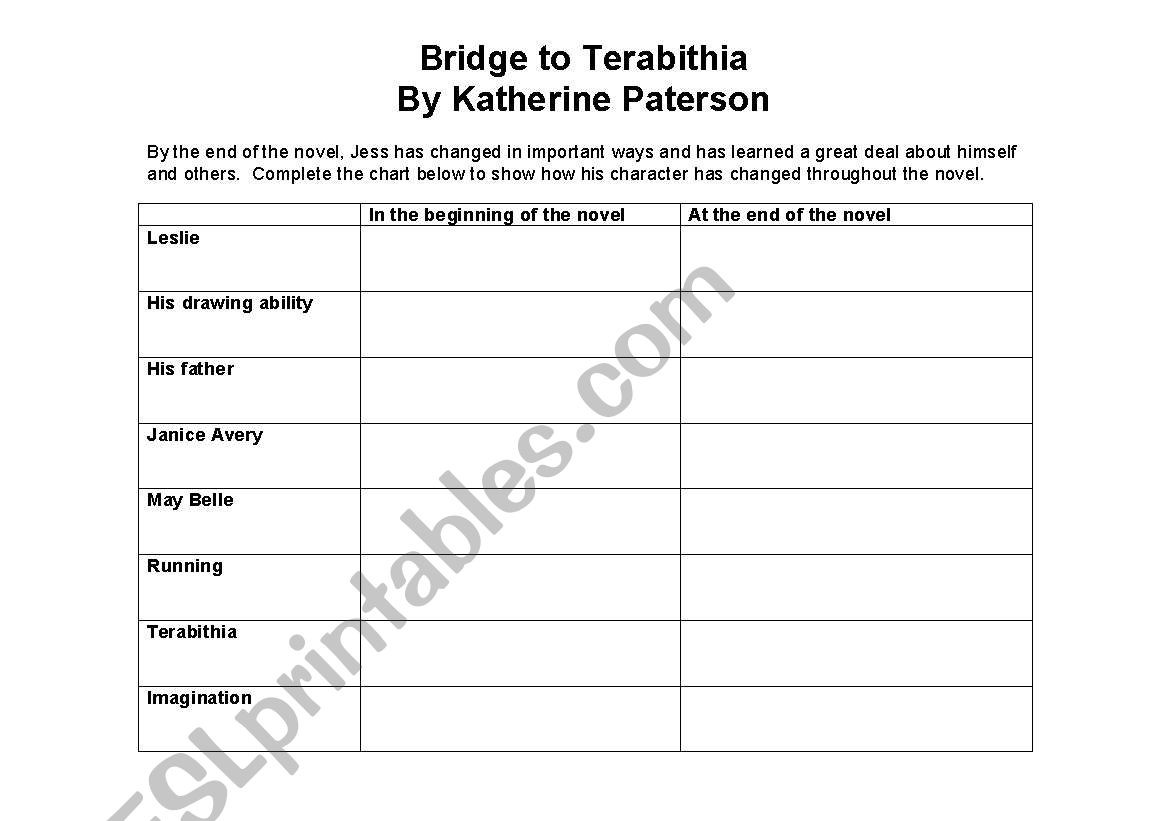 Bridge to Terabithia
By Katherine Paterson

By the end of the novel, Jess has changed in important ways and has learned a great deal about himself and others. Complete the chart below to show how his character has changed throughout the novel.

| | In the beginning of the novel | At the end of the novel |
|---|---|---|
| Leslie | | |
| His drawing ability | | |
| His father | | |
| Janice Avery | | |
| May Belle | | |
| Running | | |
| Terabithia | | |
| Imagination | | |

ESLprintables.com